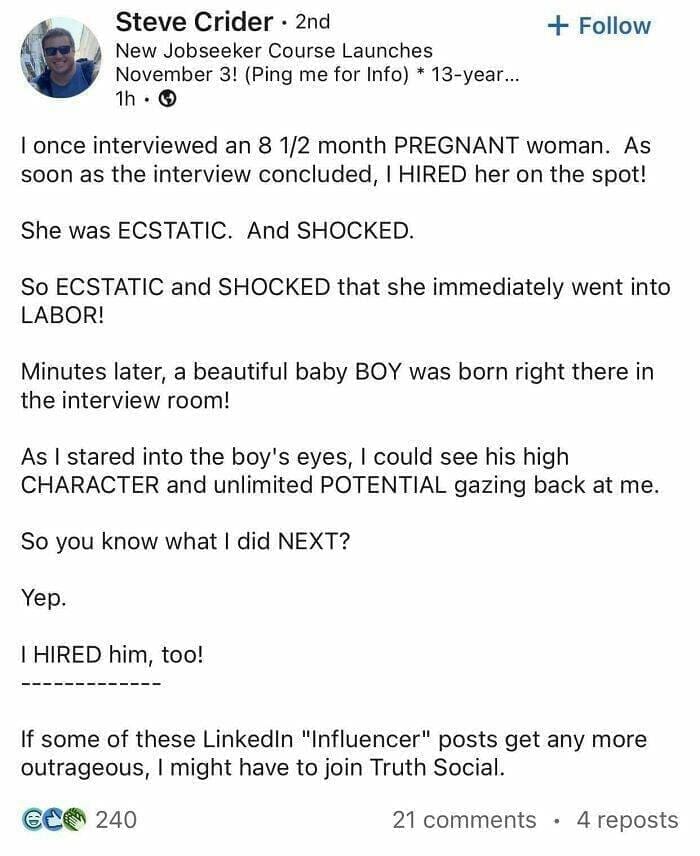 Steve Crider · 2nd
+ Follow
New Jobseeker Course Launches November 3! (Ping me for Info) * 13-year...
1h ·

I once interviewed an 8 1/2 month PREGNANT woman. As soon as the interview concluded, I HIRED her on the spot!

She was ECSTATIC. And SHOCKED.

So ECSTATIC and SHOCKED that she immediately went into LABOR!

Minutes later, a beautiful baby BOY was born right there in the interview room!

As I stared into the boy's eyes, I could see his high CHARACTER and unlimited POTENTIAL gazing back at me.

So you know what I did NEXT?

Yep.

I HIRED him, too!

-------------

If some of these LinkedIn "Influencer" posts get any more outrageous, I might have to join Truth Social.

240
21 comments · 4 reposts